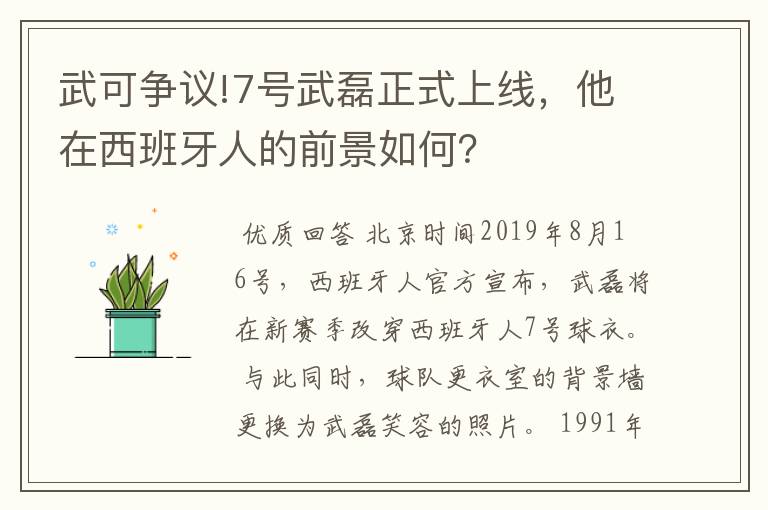 武可争议!7号武磊正式上线，他在西班牙人的前景如何?

优质回答 北京时间2019年8月16号，西班牙人官方宣布，武磊将在新赛季改穿西班牙人7号球衣。与此同时，球队更衣室的背景墙更换为武磊笑容的照片。1991年